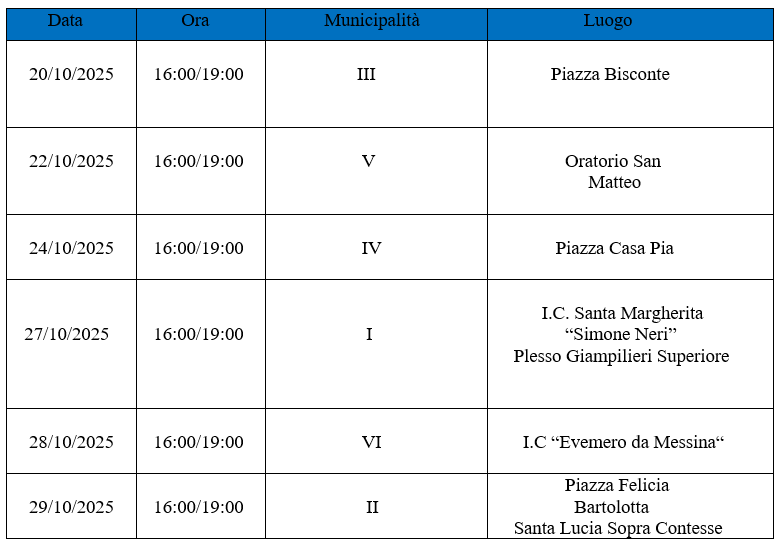 | Data | Ora | Municipalità | Luogo |
|---|---|---|---|
| 20/10/2025 | 16:00/19:00 | III | Piazza Bisconte |
| 22/10/2025 | 16:00/19:00 | V | Oratorio San Matteo |
| 24/10/2025 | 16:00/19:00 | IV | Piazza Casa Pia |
| 27/10/2025 | 16:00/19:00 | I | I.C. Santa Margherita "Simone Neri" Plesso Giampilieri Superiore |
| 28/10/2025 | 16:00/19:00 | VI | I.C "Evemero da Messina" |
| 29/10/2025 | 16:00/19:00 | II | Piazza Felicia Bartolotta Santa Lucia Sopra Contesse |